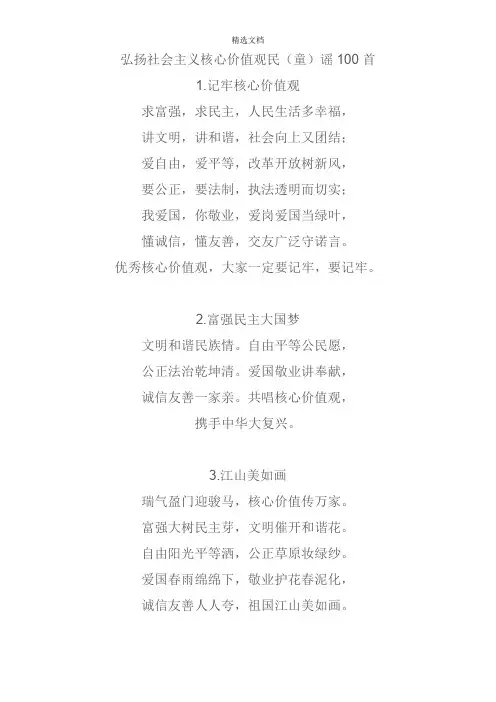 精选文档

弘扬社会主义核心价值观民（童）谣 100 首

1.记牢核心价值观

求富强，求民主，人民生活多幸福，
讲文明，讲和谐，社会向上又团结；
爱自由，爱平等，改革开放树新风，
要公正，要法制，执法透明而切实；
我爱国，你敬业，爱岗爱国当绿叶，
懂诚信，懂友善，交友广泛守诺言。
优秀核心价值观，大家一定要记牢，要记牢。

2.富强民主大国梦

文明和谐民族情。自由平等公民愿，
公正法治乾坤清。爱国敬业讲奉献，
诚信友善一家亲。共唱核心价值观，
携手中华大复兴。

3.江山美如画

瑞气盈门迎骏马，核心价值传万家。
富强大树民主芽，文明催开和谐花。
自由阳光平等洒，公正草原妆绿纱。
爱国春雨绵绵下，敬业护花春泥化，
诚信友善人人夸，祖国江山美如画。